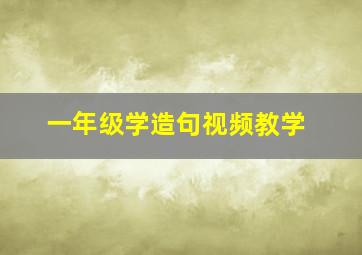 一年级学造句视频教学